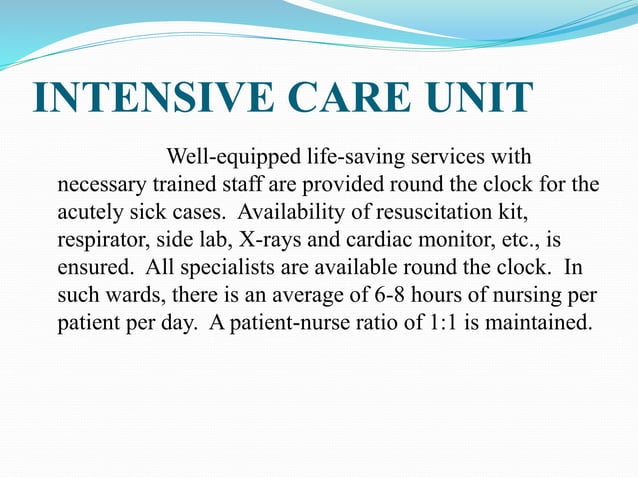 INTENSIVE CARE UNIT

Well-equipped life-saving services with necessary trained staff are provided round the clock for the acutely sick cases. Availability of resuscitation kit, respirator, side lab, X-rays and cardiac monitor, etc., is ensured. All specialists are available round the clock. In such wards, there is an average of 6-8 hours of nursing per patient per day. A patient-nurse ratio of 1:1 is maintained.